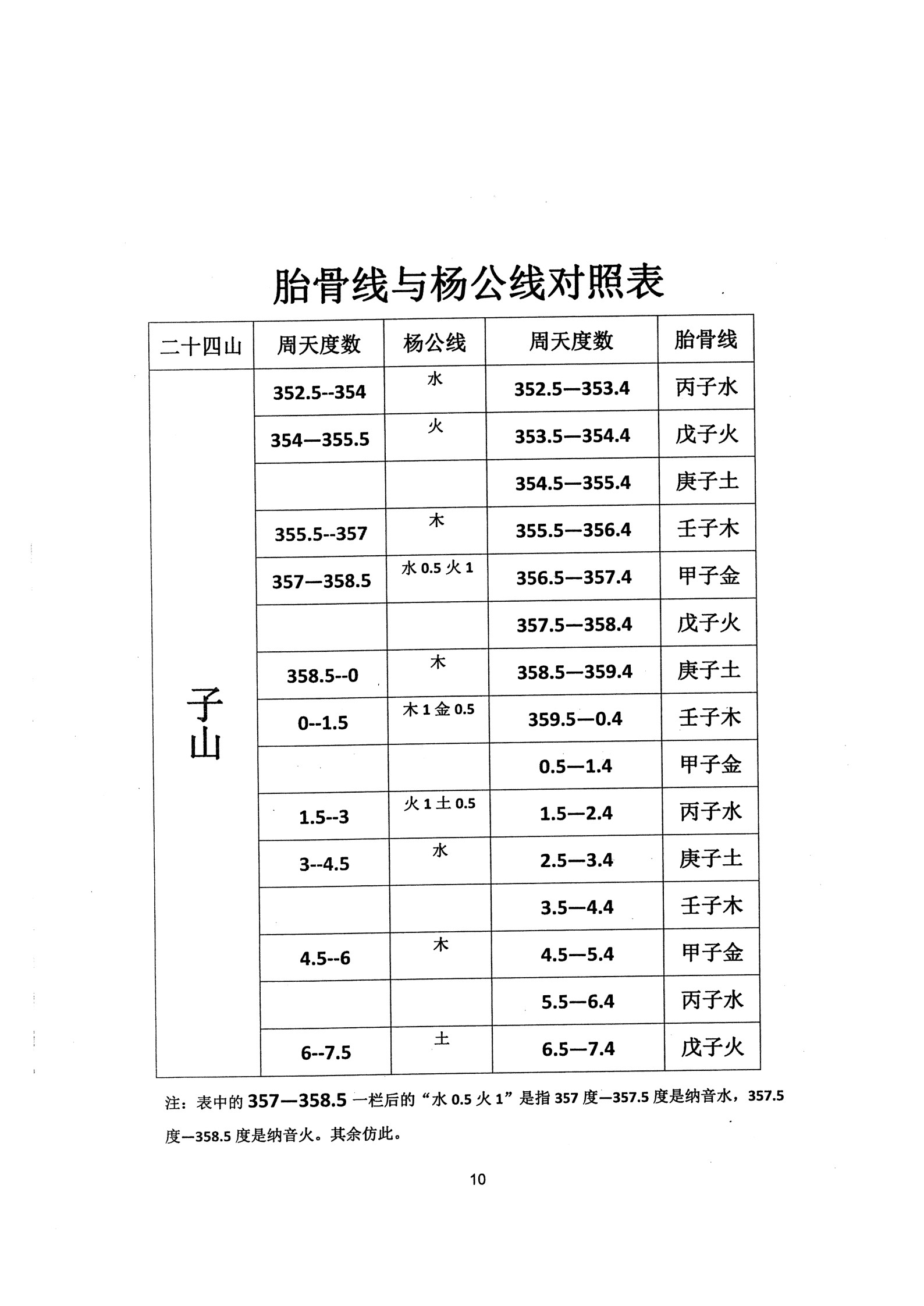 胎骨线与杨公线对照表

| 二十四山 | 周天度数 | 杨公线 | 周天度数 | 胎骨线 |
|---|---|---|---|---|
| 子山 | 352.5--354 | 水 | 352.5—353.4 | 丙子水 |
| | 354—355.5 | 火 | 353.5—354.4 | 戊子火 |
| | | | 354.5—355.4 | 庚子土 |
| | 355.5--357 | 木 | 355.5—356.4 | 壬子木 |
| | 357—358.5 | 水 0.5 火 1 | 356.5—357.4 | 甲子金 |
| | | | 357.5—358.4 | 戊子火 |
| | 358.5--0 | 木 | 358.5—359.4 | 庚子土 |
| | 0--1.5 | 木 1 金 0.5 | 359.5—0.4 | 壬子木 |
| | | | 0.5—1.4 | 甲子金 |
| | 1.5--3 | 火 1 土 0.5 | 1.5—2.4 | 丙子水 |
| | 3--4.5 | 水 | 2.5—3.4 | 庚子土 |
| | | | 3.5—4.4 | 壬子木 |
| | 4.5--6 | 木 | 4.5—5.4 | 甲子金 |
| | | | 5.5—6.4 | 丙子水 |
| | 6--7.5 | 土 | 6.5—7.4 | 戊子火 |

注：表中的 357—358.5 一栏后的“水 0.5 火 1”是指 357 度—357.5 度是纳音水，357.5 度—358.5 度是纳音火。其余仿此。

10